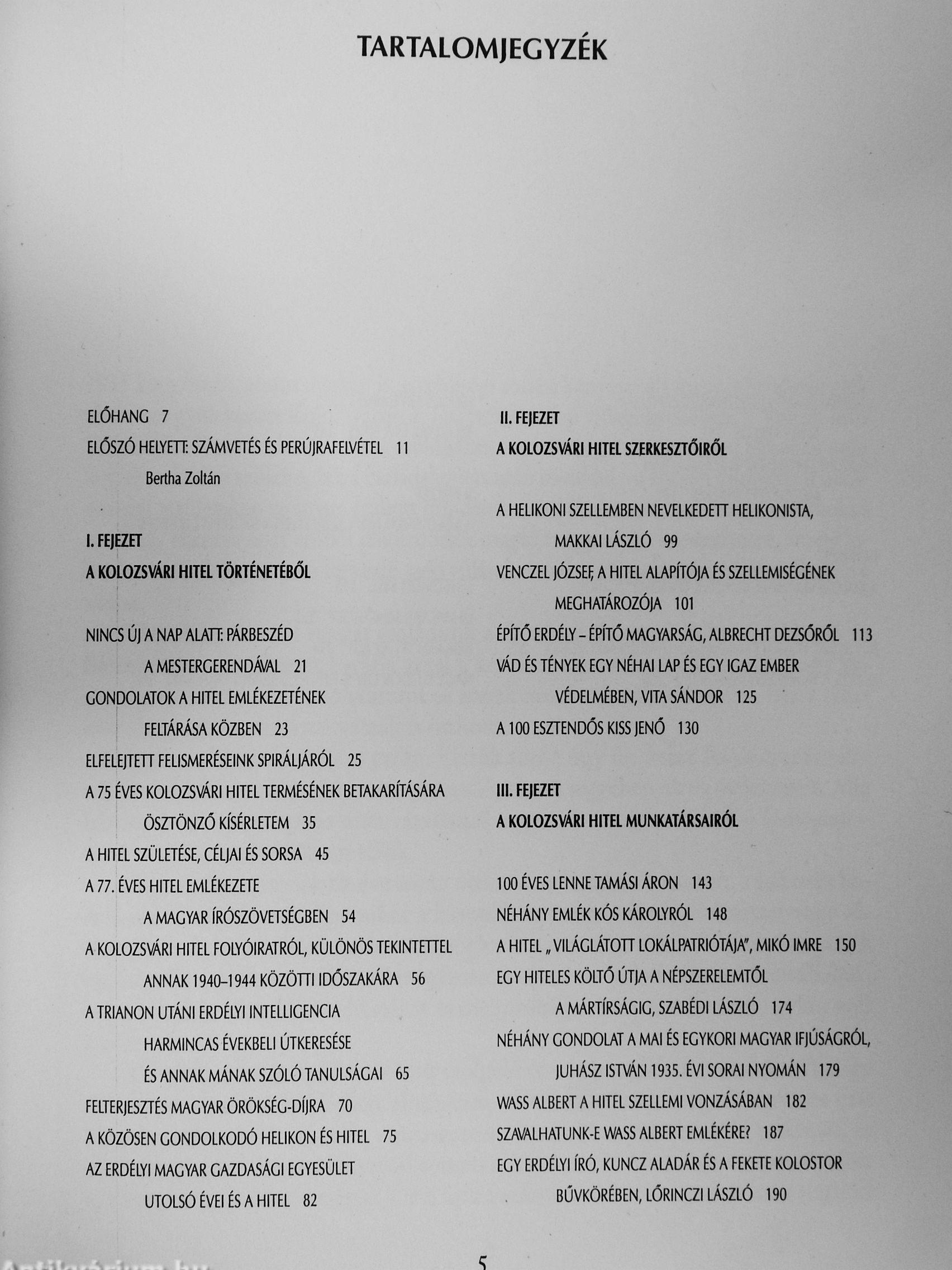 TARTALOMJEGYZÉK

ELŐHANG 7

ELŐSZÓ HELYETT: SZÁMVETÉS ÉS PERÚJRAFELVÉTEL 11

Bertha Zoltán

I. FEJEZET

A KOLOZSVÁRI HITEL TÖRTÉNETÉBŐL

NINCS ÚJ A NAP ALATT: PÁRBESZÉD A MESTERGERENDÁVAL 21

GONDOLATOK A HITEL EMLÉKEZETÉNEK FELTÁRÁSA KÖZBEN 23

ELFELEJTETT FELISMERÉSEINK SPIRÁLJÁRÓL 25

A 75 ÉVES KOLOZSVÁRI HITEL TERMÉSÉNEK BETAKARÍTÁSÁRA ÖSZTÖNZŐ KÍSÉRLETEM 35

A HITEL SZÜLETÉSE, CÉLJAI ÉS SORSA 45

A 77. ÉVES HITEL EMLÉKEZETE A MAGYAR ÍRÓSZÖVETSÉGBEN 54

A KOLOZSVÁRI HITEL FOLYÓIRATRÓL, KÜLÖNÖS TEKINTETTEL ANNAK 1940–1944 KÖZÖTTI IDŐSZAKÁRA 56

A TRIANON UTÁNI ERDÉLYI INTELLIGENCIA HARMINCAS ÉVEKBELI ÚTKERESÉSE ÉS ANNAK MÁNAK SZÓLÓ TANULSÁGAI 65

FELTERJESZTÉS MAGYAR ÖRÖKSÉG-DÍJRA 70

A KÖZÖSEN GONDOLKODÓ HELIKON ÉS HITEL 75

AZ ERDÉLYI MAGYAR GAZDASÁGI EGYESÜLET UTOLSÓ ÉVEI ÉS A HITEL 82

II. FEJEZET

A KOLOZSVÁRI HITEL SZERKESZTŐIRŐL

A HELIKONI SZELLEMBEN NEVELKEDETT HELIKONISTA, MAKKAI LÁSZLÓ 99

VENCZEL JÓZSEF, A HITEL ALAPÍTÓJA ÉS SZELLEMISÉGÉNEK MEGHATÁROZÓJA 101

ÉPÍTŐ ERDÉLY – ÉPÍTŐ MAGYARSÁG, ALBRECHT DEZSŐRŐL 113

VÁD ÉS TÉNYEK EGY NÉHAI LAP ÉS EGY IGAZ EMBER VÉDELMÉBEN, VITA SÁNDOR 125

A 100 ESZTENDŐS KISS JENŐ 130

III. FEJEZET

A KOLOZSVÁRI HITEL MUNKATÁRSAIRÓL

100 ÉVES LENNE TAMÁSI ÁRON 143

NÉHÁNY EMLÉK KÓS KÁROLYRÓL 148

A HITEL „VILÁGLÁTOTT LOKÁLPATRIÓTÁJA", MIKÓ IMRE 150

EGY HITELES KÖLTŐ ÚTJA A NÉPSZERELEMTŐL A MÁRTÍRSÁGIG, SZABÉDI LÁSZLÓ 174

NÉHÁNY GONDOLAT A MAI ÉS EGYKORI MAGYAR IFJÚSÁGRÓL, JUHÁSZ ISTVÁN 1935. ÉVI SORAI NYOMÁN 179

WASS ALBERT A HITEL SZELLEMI VONZÁSÁBAN 182

SZAVALHATUNK-E WASS ALBERT EMLÉKÉRE? 187

EGY ERDÉLYI ÍRÓ, KUNCZ ALADÁR ÉS A FEKETE KOLOSTOR BŰVKÖRÉBEN, LŐRINCZI LÁSZLÓ 190

5

Antikvárium.hu